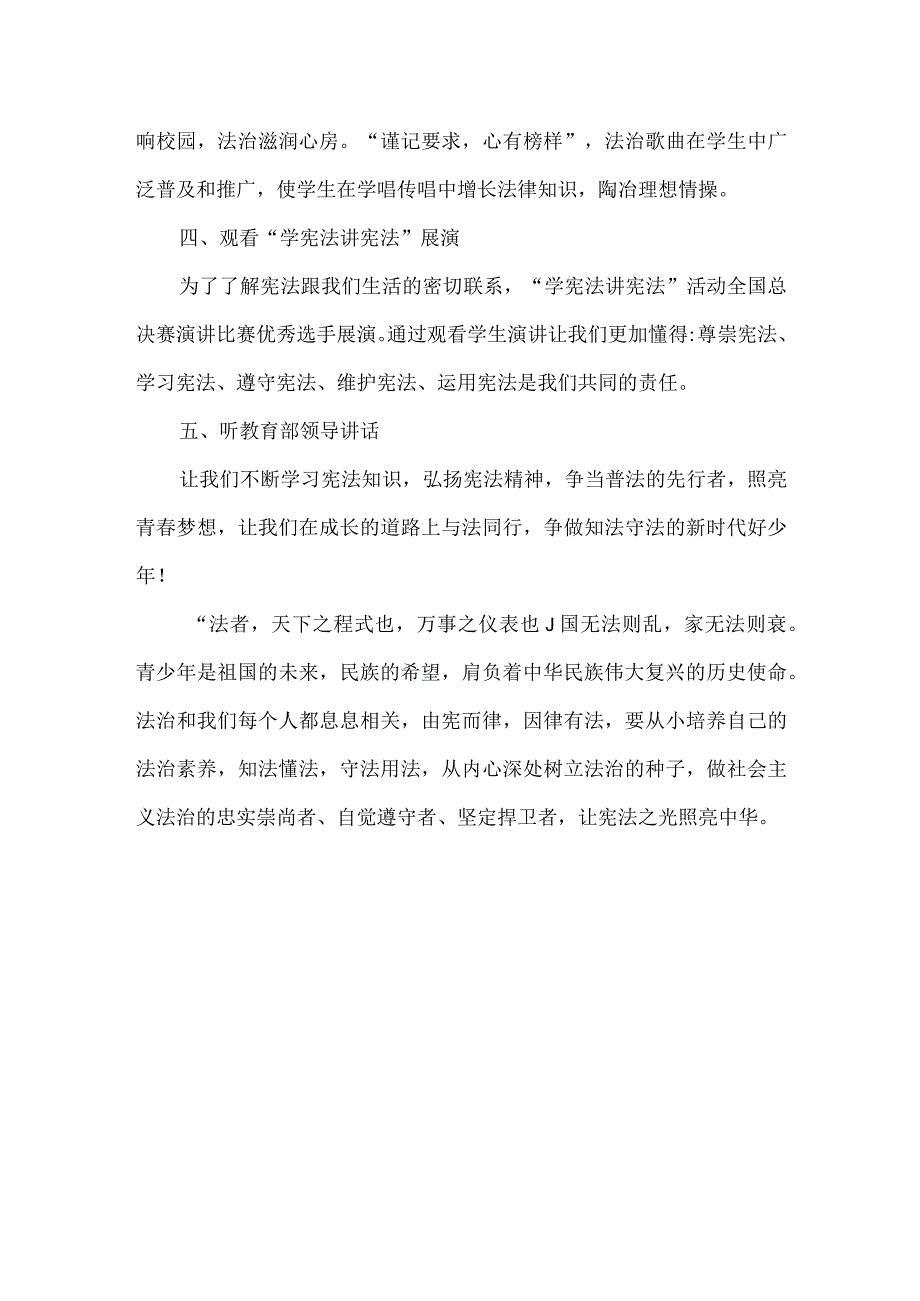 响校园，法治滋润心房。“谨记要求，心有榜样”，法治歌曲在学生中广泛普及和推广，使学生在学唱传唱中增长法律知识，陶冶理想情操。

四、观看“学宪法讲宪法”展演

为了了解宪法跟我们生活的密切联系，“学宪法讲宪法”活动全国总决赛演讲比赛优秀选手展演。通过观看学生演讲让我们更加懂得:尊崇宪法、学习宪法、遵守宪法、维护宪法、运用宪法是我们共同的责任。

五、听教育部领导讲话

让我们不断学习宪法知识，弘扬宪法精神，争当普法的先行者，照亮青春梦想，让我们在成长的道路上与法同行，争做知法守法的新时代好少年！

“法者，天下之程式也，万事之仪表也J国无法则乱，家无法则衰。青少年是祖国的未来，民族的希望，肩负着中华民族伟大复兴的历史使命。法治和我们每个人都息息相关，由宪而律，因律有法，要从小培养自己的法治素养，知法懂法，守法用法，从内心深处树立法治的种子，做社会主义法治的忠实崇尚者、自觉遵守者、坚定捍卫者，让宪法之光照亮中华。